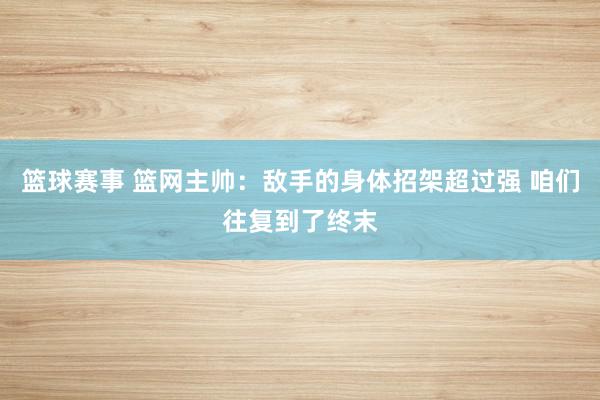 篮球赛事 篮网主帅：敌手的身体招架超过强 咱们往复到了终末